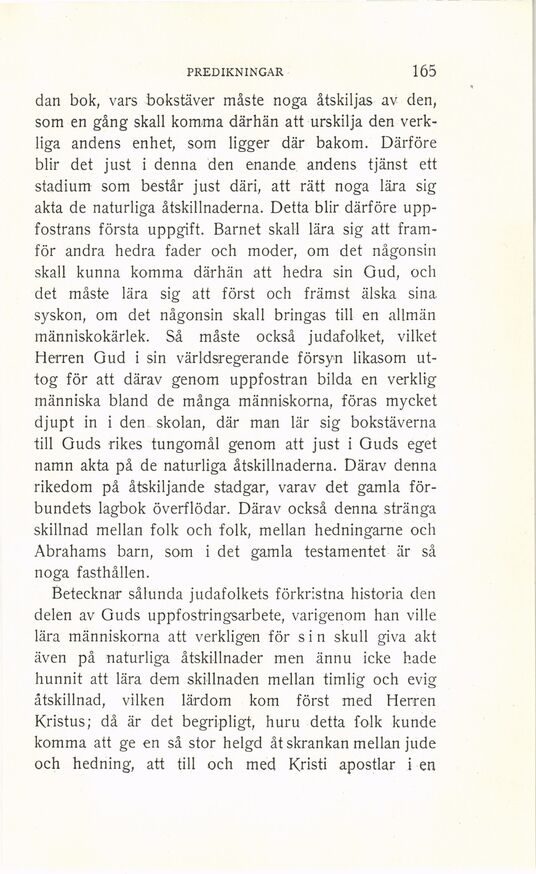 PREDIKNINGAR 165

dan bok, vars bokstäver måste noga åtskiljas av den, som en gång skall komma därhän att urskilja den verkliga andens enhet, som ligger där bakom. Därföre blir det just i denna den enande andens tjänst ett stadium som består just däri, att rätt noga lära sig akta de naturliga åtskillnaderna. Detta blir därföre uppfostrans första uppgift. Barnet skall lära sig att framför andra hedra fader och moder, om det någonsin skall kunna komma därhän att hedra sin Gud, och det måste lära sig att först och främst älska sina syskon, om det någonsin skall bringas till en allmän människokärlek. Så måste också judafolket, vilket Herren Gud i sin världsregerande försyn likasom uttog för att därav genom uppfostran bilda en verklig människa bland de många människorna, föras mycket djupt in i den skolan, där man lär sig bokstäverna till Guds rikes tungomål genom att just i Guds eget namn akta på de naturliga åtskillnaderna. Därav denna rikedom på åtskiljande stadgar, varav det gamla förbundets lagbok överflödar. Därav också denna stränga skillnad mellan folk och folk, mellan hedningarne och Abrahams barn, som i det gamla testamentet är så noga fasthållen.

Betecknar sålunda judafolkets förkristna historia den delen av Guds uppfostringsarbete, varigenom han ville lära människorna att verkligen för sin skull giva akt även på naturliga åtskillnader men ännu icke hade hunnit att lära dem skillnaden mellan timlig och evig åtskillnad, vilken lärdom kom först med Herren Kristus; då är det begripligt, huru detta folk kunde komma att ge en så stor helgd åt skrankan mellan jude och hedning, att till och med Kristi apostlar i en